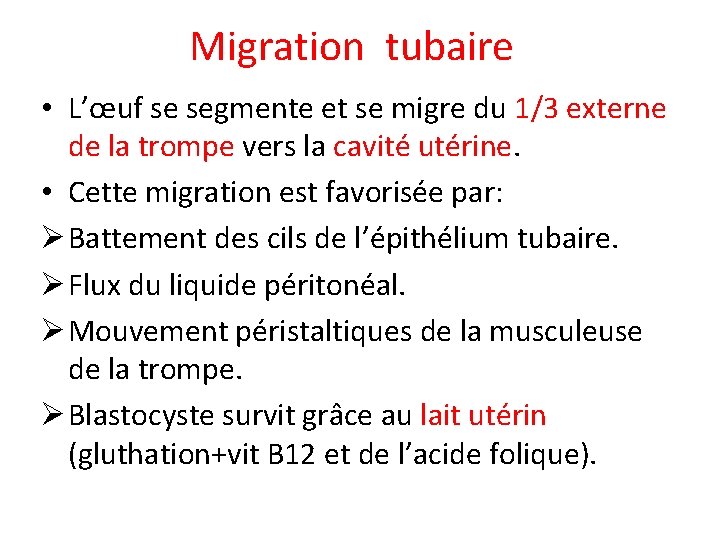 Migration tubaire

• L'œuf se segmente et se migre du 1/3 externe de la trompe vers la cavité utérine.
• Cette migration est favorisée par:
➢ Battement des cils de l'épithélium tubaire.
➢ Flux du liquide péritonéal.
➢ Mouvement péristaltiques de la musculeuse de la trompe.
➢ Blastocyste survit grâce au lait utérin (gluthation+vit B12 et de l'acide folique).